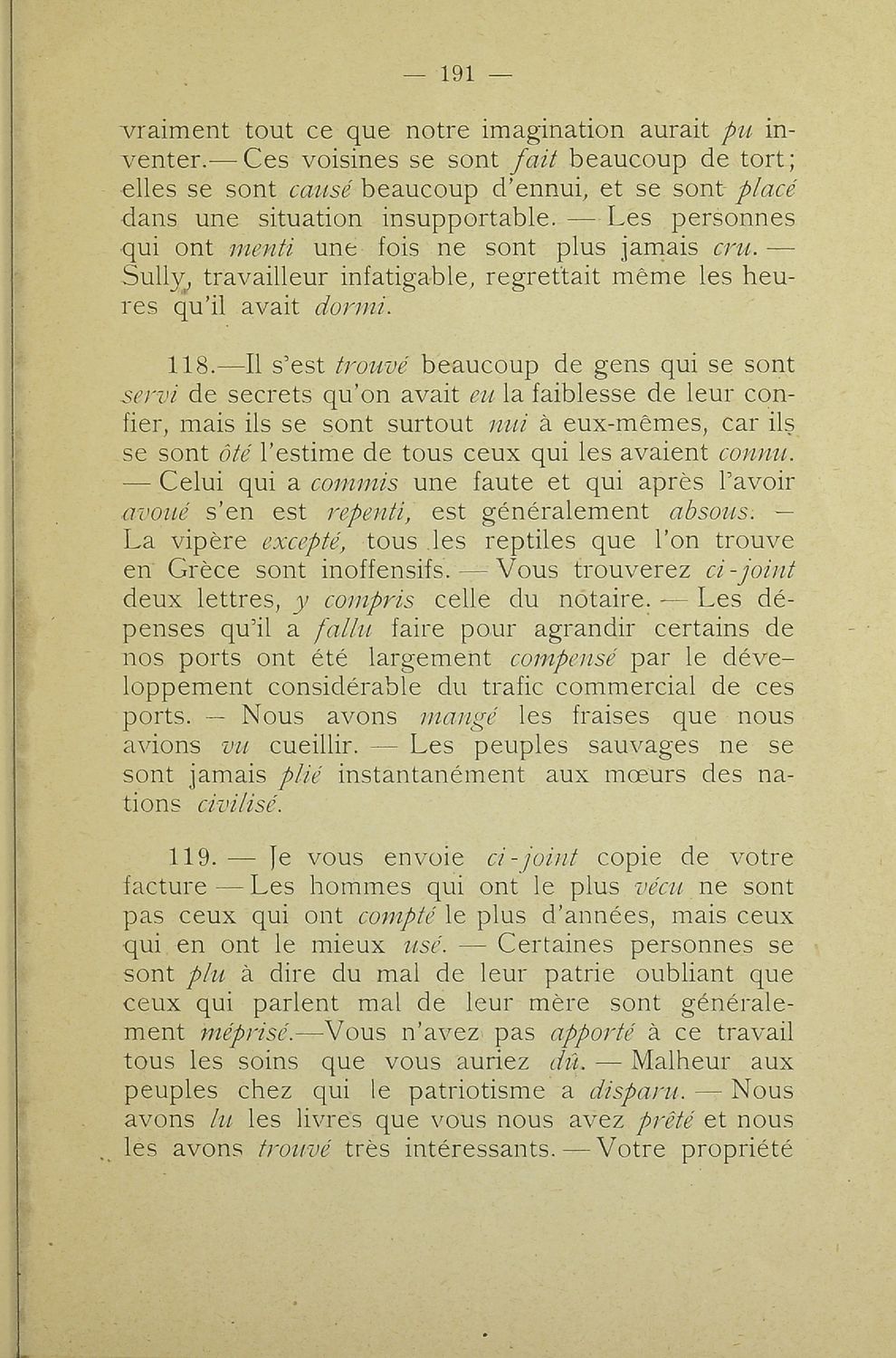 — 191 —

vraiment tout ce que notre imagination aurait pu inventer.— Ces voisines se sont fait beaucoup de tort; elles se sont causé beaucoup d'ennui, et se sont placé dans une situation insupportable. — Les personnes qui ont menti une fois ne sont plus jamais cru. — Sully, travailleur infatigable, regrettait même les heures qu'il avait dormi.

118.—Il s'est trouvé beaucoup de gens qui se sont servi de secrets qu'on avait eu la faiblesse de leur confier, mais ils se sont surtout nui à eux-mêmes, car ils se sont ôté l'estime de tous ceux qui les avaient connu. — Celui qui a commis une faute et qui après l'avoir avoué s'en est repenti, est généralement absous. — La vipère excepté, tous les reptiles que l'on trouve en Grèce sont inoffensifs. — Vous trouverez ci-joint deux lettres, y compris celle du notaire. — Les dépenses qu'il a fallu faire pour agrandir certains de nos ports ont été largement compensé par le développement considérable du trafic commercial de ces ports. — Nous avons mangé les fraises que nous avions vu cueillir. — Les peuples sauvages ne se sont jamais plié instantanément aux mœurs des nations civilisé.

119. — Je vous envoie ci-joint copie de votre facture — Les hommes qui ont le plus vécu ne sont pas ceux qui ont compté le plus d'années, mais ceux qui en ont le mieux usé. — Certaines personnes se sont plu à dire du mal de leur patrie oubliant que ceux qui parlent mal de leur mère sont généralement méprisé.—Vous n'avez pas apporté à ce travail tous les soins que vous auriez dû. — Malheur aux peuples chez qui le patriotisme a disparu. — Nous avons lu les livres que vous nous avez prêté et nous les avons trouvé très intéressants. — Votre propriété